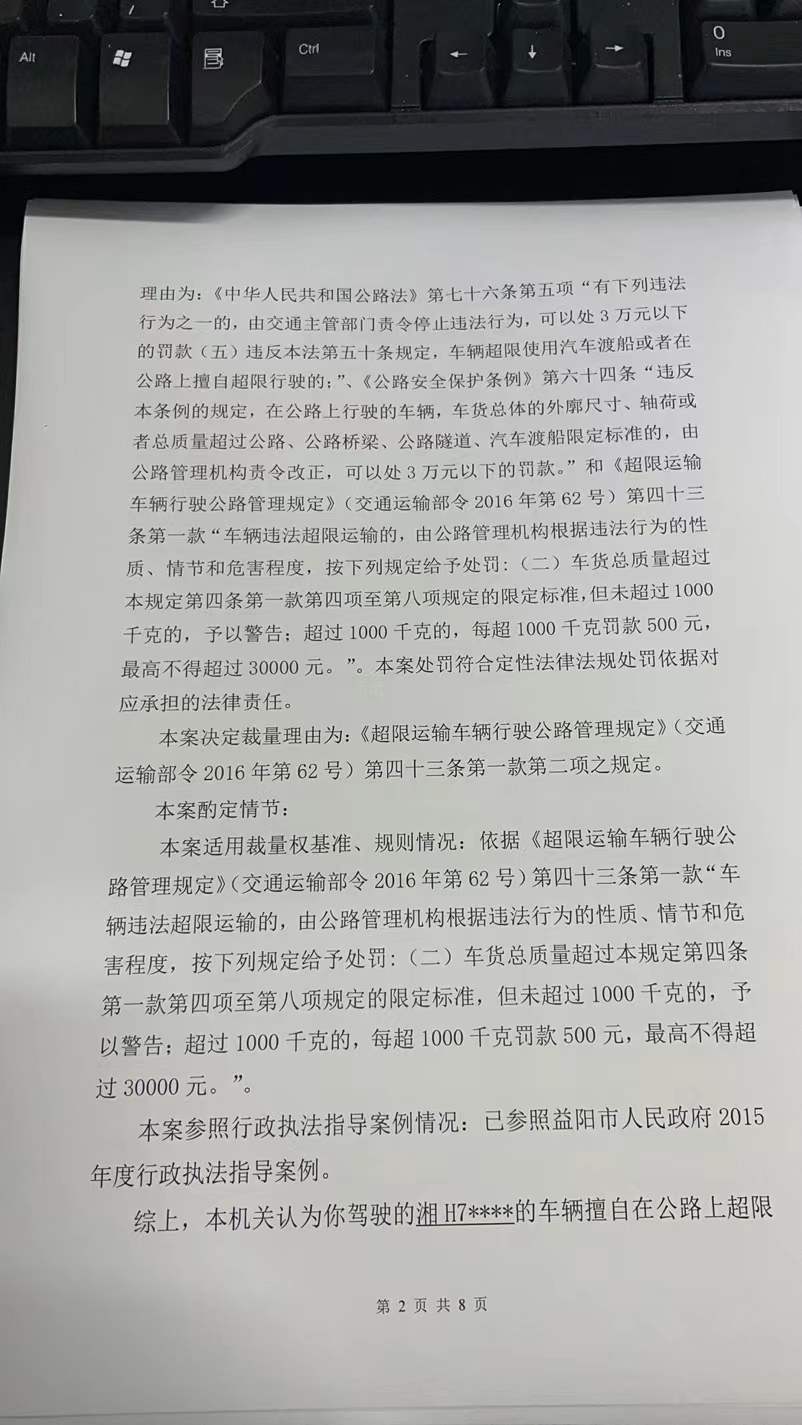 Alt

Ctrl

0
Ins

理由为：《中华人民共和国公路法》第七十六条第五项“有下列违法行为之一的，由交通主管部门责令停止违法行为，可以处 3 万元以下的罚款（五）违反本法第五十条规定，车辆超限使用汽车渡船或者在公路上擅自超限行驶的；”、《公路安全保护条例》第六十四条“违反本条例的规定，在公路上行驶的车辆，车货总体的外廓尺寸、轴荷或者总质量超过公路、公路桥梁、公路隧道、汽车渡船限定标准的，由公路管理机构责令改正，可以处 3 万元以下的罚款。”和《超限运输车辆行驶公路管理规定》（交通运输部令 2016 年第 62 号）第四十三条第一款“车辆违法超限运输的，由公路管理机构根据违法行为的性质、情节和危害程度，按下列规定给予处罚：（二）车货总质量超过本规定第四条第一款第四项至第八项规定的限定标准，但未超过 1000 千克的，予以警告；超过 1000 千克的，每超 1000 千克罚款 500 元，最高不得超过 30000 元。”。本案处罚符合定性法律法规处罚依据对应承担的法律责任。

本案决定裁量理由为：《超限运输车辆行驶公路管理规定》（交通运输部令 2016 年第 62 号）第四十三条第一款第二项之规定。

本案酌定情节：

本案适用裁量权基准、规则情况：依据《超限运输车辆行驶公路管理规定》（交通运输部令 2016 年第 62 号）第四十三条第一款“车辆违法超限运输的，由公路管理机构根据违法行为的性质、情节和危害程度，按下列规定给予处罚：（二）车货总质量超过本规定第四条第一款第四项至第八项规定的限定标准，但未超过 1000 千克的，予以警告；超过 1000 千克的，每超 1000 千克罚款 500 元，最高不得超过 30000 元。”。

本案参照行政执法指导案例情况：已参照益阳市人民政府 2015 年度行政执法指导案例。

综上，本机关认为你驾驶的湘 H7****的车辆擅自在公路上超限

第 2 页 共 8 页